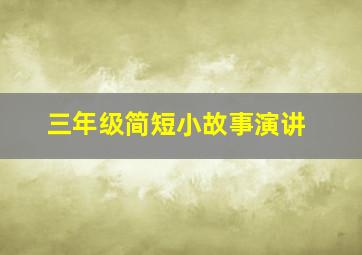 三年级简短小故事演讲